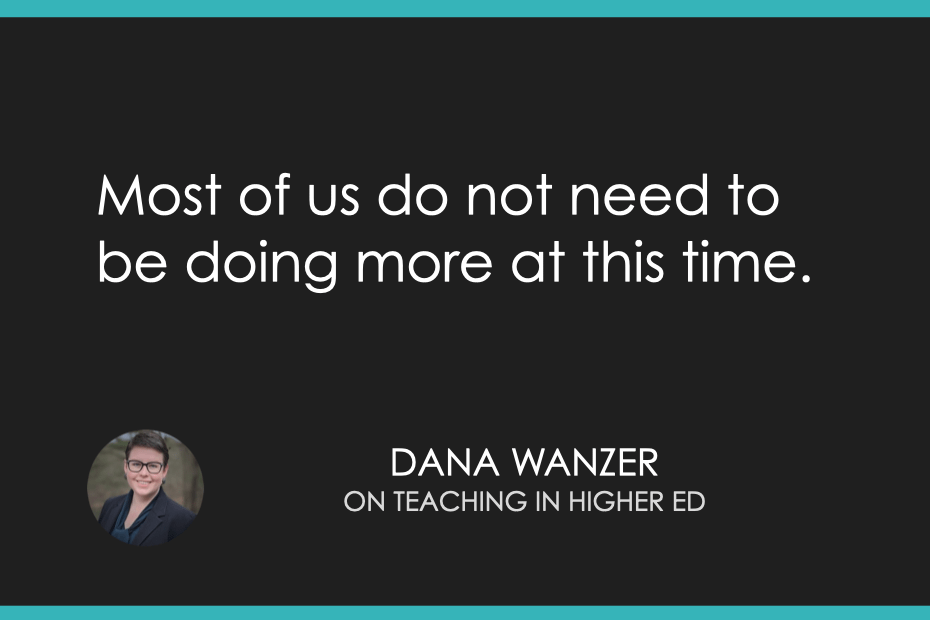 Most of us do not need to be doing more at this time.

DANA WANZER
ON TEACHING IN HIGHER ED